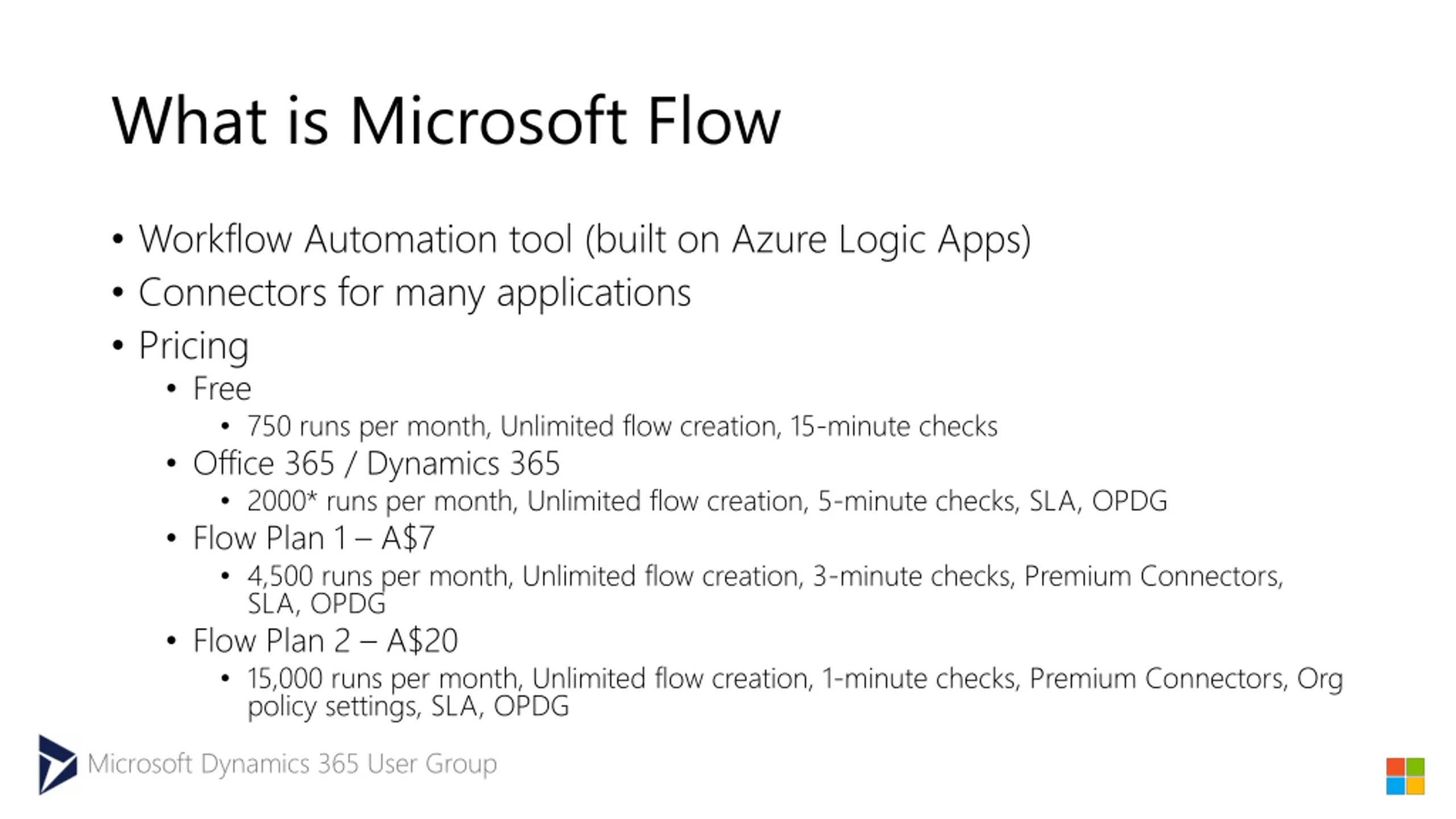 What is Microsoft Flow

• Workflow Automation tool (built on Azure Logic Apps)
• Connectors for many applications
• Pricing
  • Free
    • 750 runs per month, Unlimited flow creation, 15-minute checks
  • Office 365 / Dynamics 365
    • 2000* runs per month, Unlimited flow creation, 5-minute checks, SLA, OPDG
  • Flow Plan 1 – A$7
    • 4,500 runs per month, Unlimited flow creation, 3-minute checks, Premium Connectors, SLA, OPDG
  • Flow Plan 2 – A$20
    • 15,000 runs per month, Unlimited flow creation, 1-minute checks, Premium Connectors, Org policy settings, SLA, OPDG

Microsoft Dynamics 365 User Group